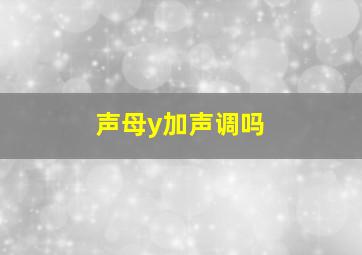 声母y加声调吗